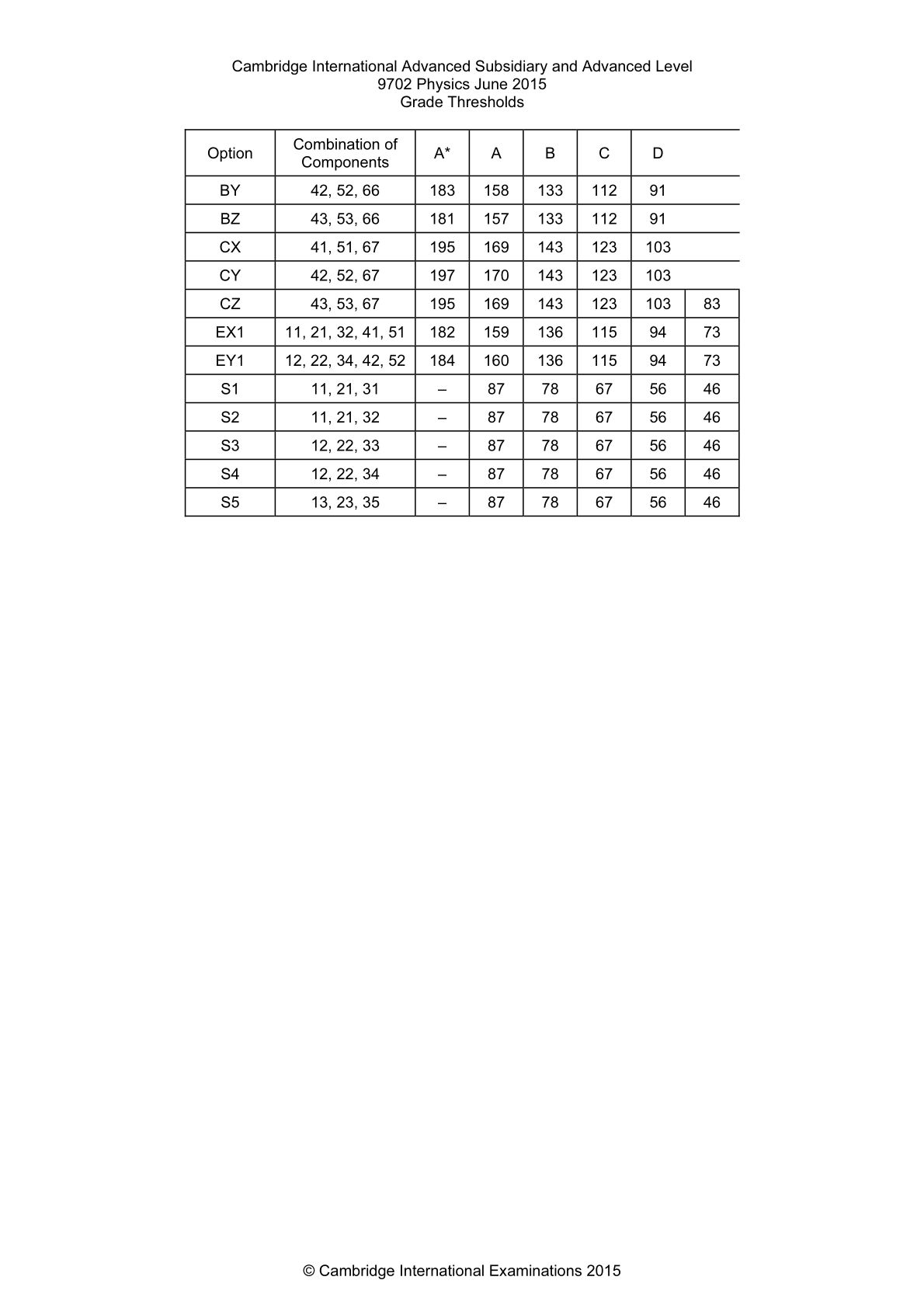 Cambridge International Advanced Subsidiary and Advanced Level
9702 Physics June 2015
Grade Thresholds

| Option | Combination of Components | A* | A | B | C | D | |
|---|---|---|---|---|---|---|---|
| BY | 42, 52, 66 | 183 | 158 | 133 | 112 | 91 | |
| BZ | 43, 53, 66 | 181 | 157 | 133 | 112 | 91 | |
| CX | 41, 51, 67 | 195 | 169 | 143 | 123 | 103 | |
| CY | 42, 52, 67 | 197 | 170 | 143 | 123 | 103 | |
| CZ | 43, 53, 67 | 195 | 169 | 143 | 123 | 103 | 83 |
| EX1 | 11, 21, 32, 41, 51 | 182 | 159 | 136 | 115 | 94 | 73 |
| EY1 | 12, 22, 34, 42, 52 | 184 | 160 | 136 | 115 | 94 | 73 |
| S1 | 11, 21, 31 | – | 87 | 78 | 67 | 56 | 46 |
| S2 | 11, 21, 32 | – | 87 | 78 | 67 | 56 | 46 |
| S3 | 12, 22, 33 | – | 87 | 78 | 67 | 56 | 46 |
| S4 | 12, 22, 34 | – | 87 | 78 | 67 | 56 | 46 |
| S5 | 13, 23, 35 | – | 87 | 78 | 67 | 56 | 46 |

© Cambridge International Examinations 2015